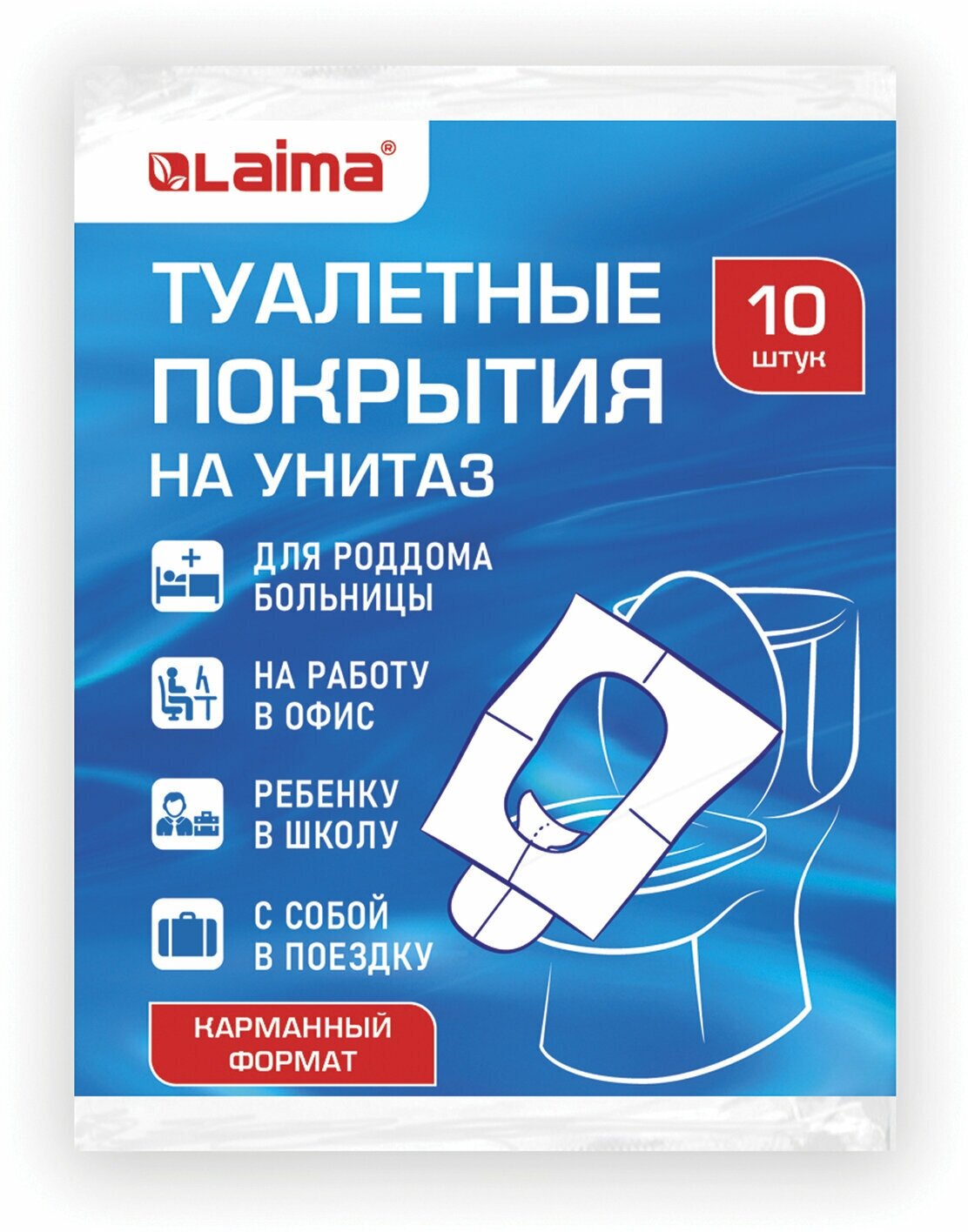 Laima®

ТУАЛЕТНЫЕ ПОКРЫТИЯ НА УНИТАЗ

10 штук

ДЛЯ РОДДОМА БОЛЬНИЦЫ

НА РАБОТУ В ОФИС

РЕБЕНКУ В ШКОЛУ

С СОБОЙ В ПОЕЗДКУ

КАРМАННЫЙ ФОРМАТ